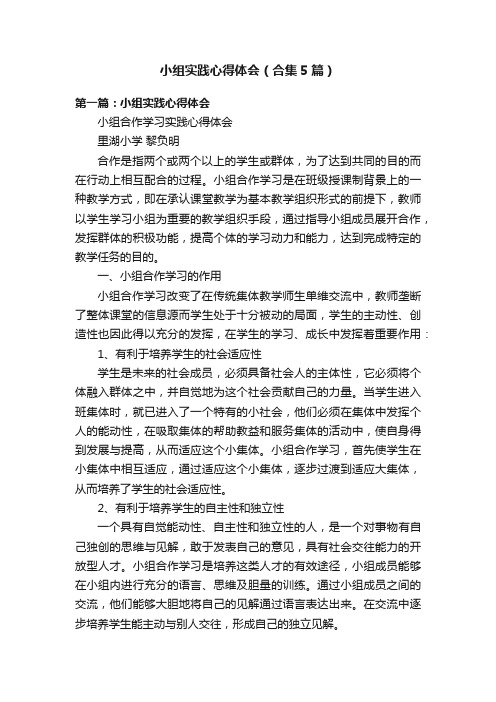 小组实践心得体会（合集5篇）

第一篇：小组实践心得体会

小组合作学习实践心得体会

里湖小学 黎负明

合作是指两个或两个以上的学生或群体，为了达到共同的目的而在行动上相互配合的过程。小组合作学习是在班级授课制背景上的一种教学方式，即在承认课堂教学为基本教学组织形式的前提下，教师以学生学习小组为重要的教学组织手段，通过指导小组成员展开合作，发挥群体的积极功能，提高个体的学习动力和能力，达到完成特定的教学任务的目的。

一、小组合作学习的作用

小组合作学习改变了在传统集体教学师生单维交流中，教师垄断了整体课堂的信息源而学生处于十分被动的局面，学生的主动性、创造性也因此得以充分的发挥，在学生的学习、成长中发挥着重要作用：

1、有利于培养学生的社会适应性

学生是未来的社会成员，必须具备社会人的主体性，它必须将个体融入群体之中，并自觉地为这个社会贡献自己的力量。当学生进入班集体时，就已进入了一个特有的小社会，他们必须在集体中发挥个人的能动性，在吸取集体的帮助教益和服务集体的活动中，使自身得到发展与提高，从而适应这个小集体。小组合作学习，首先使学生在小集体中相互适应，通过适应这个小集体，逐步过渡到适应大集体，从而培养了学生的社会适应性。

2、有利于培养学生的自主性和独立性

一个具有自觉能动性、自主性和独立性的人，是一个对事物有自己独创的思维与见解，敢于发表自己的意见，具有社会交往能力的开放型人才。小组合作学习是培养这类人才的有效途径，小组成员能够在小组内进行充分的语言、思维及胆量的训练。通过小组成员之间的交流，他们能够大胆地将自己的见解通过语言表达出来。在交流中逐步培养学生能主动与别人交往，形成自己的独立见解。